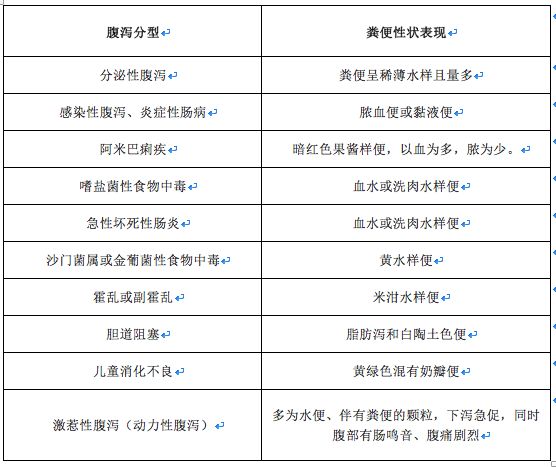 | 腹泻分型 | 粪便性状表现 |
|---|---|
| 分泌性腹泻 | 粪便呈稀薄水样且量多 |
| 感染性腹泻、炎症性肠病 | 脓血便或黏液便 |
| 阿米巴痢疾 | 暗红色果酱样便，以血为多，脓为少。 |
| 嗜盐菌性食物中毒 | 血水或洗肉水样便 |
| 急性坏死性肠炎 | 血水或洗肉水样便 |
| 沙门菌属或金葡菌性食物中毒 | 黄水样便 |
| 霍乱或副霍乱 | 米泔水样便 |
| 胆道阻塞 | 脂肪泻和白陶土色便 |
| 儿童消化不良 | 黄绿色混有奶瓣便 |
| 激惹性腹泻（动力性腹泻） | 多为水便、伴有粪便的颗粒，下泻急促，同时腹部有肠鸣音、腹痛剧烈 |